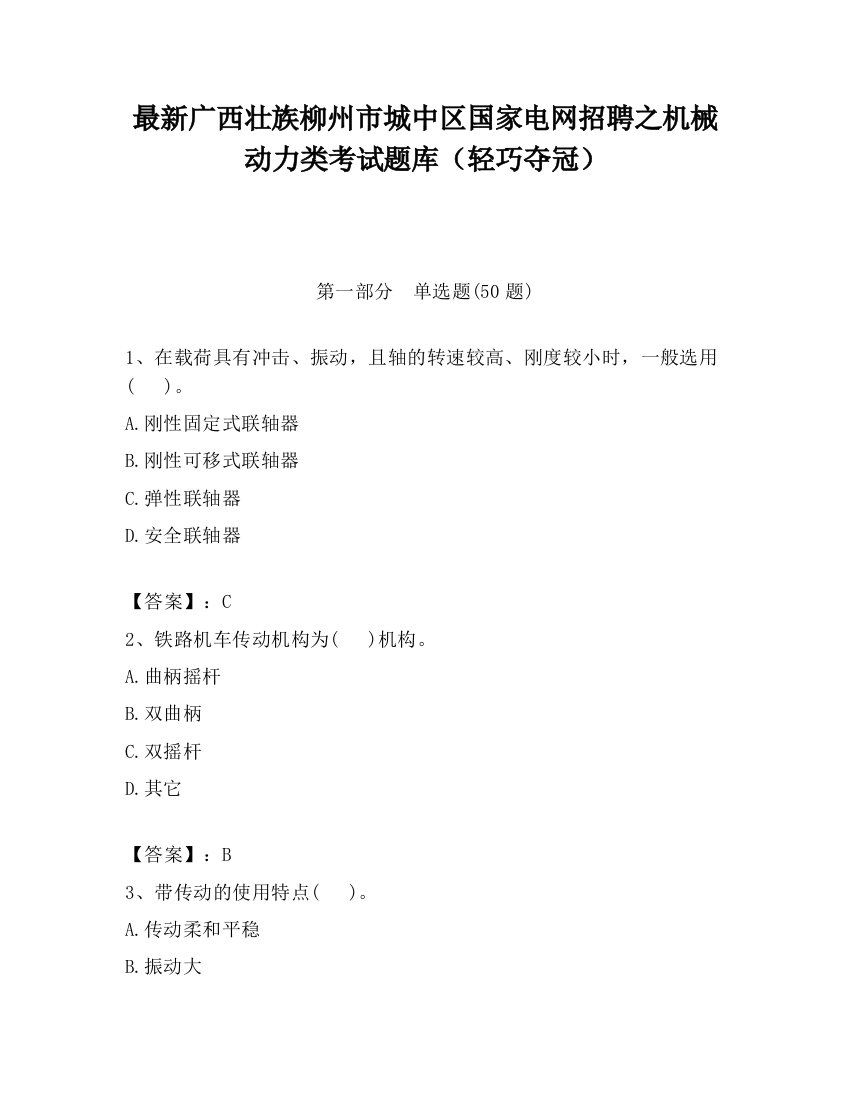 最新广西壮族柳州市城中区国家电网招聘之机械动力类考试题库（轻巧夺冠）

第一部分　单选题(50 题)

1、在载荷具有冲击、振动，且轴的转速较高、刚度较小时，一般选用(　　)。

A.刚性固定式联轴器

B.刚性可移式联轴器

C.弹性联轴器

D.安全联轴器

【答案】：C

2、铁路机车传动机构为(　　)机构。

A.曲柄摇杆

B.双曲柄

C.双摇杆

D.其它

【答案】：B

3、带传动的使用特点(　　)。

A.传动柔和平稳

B.振动大